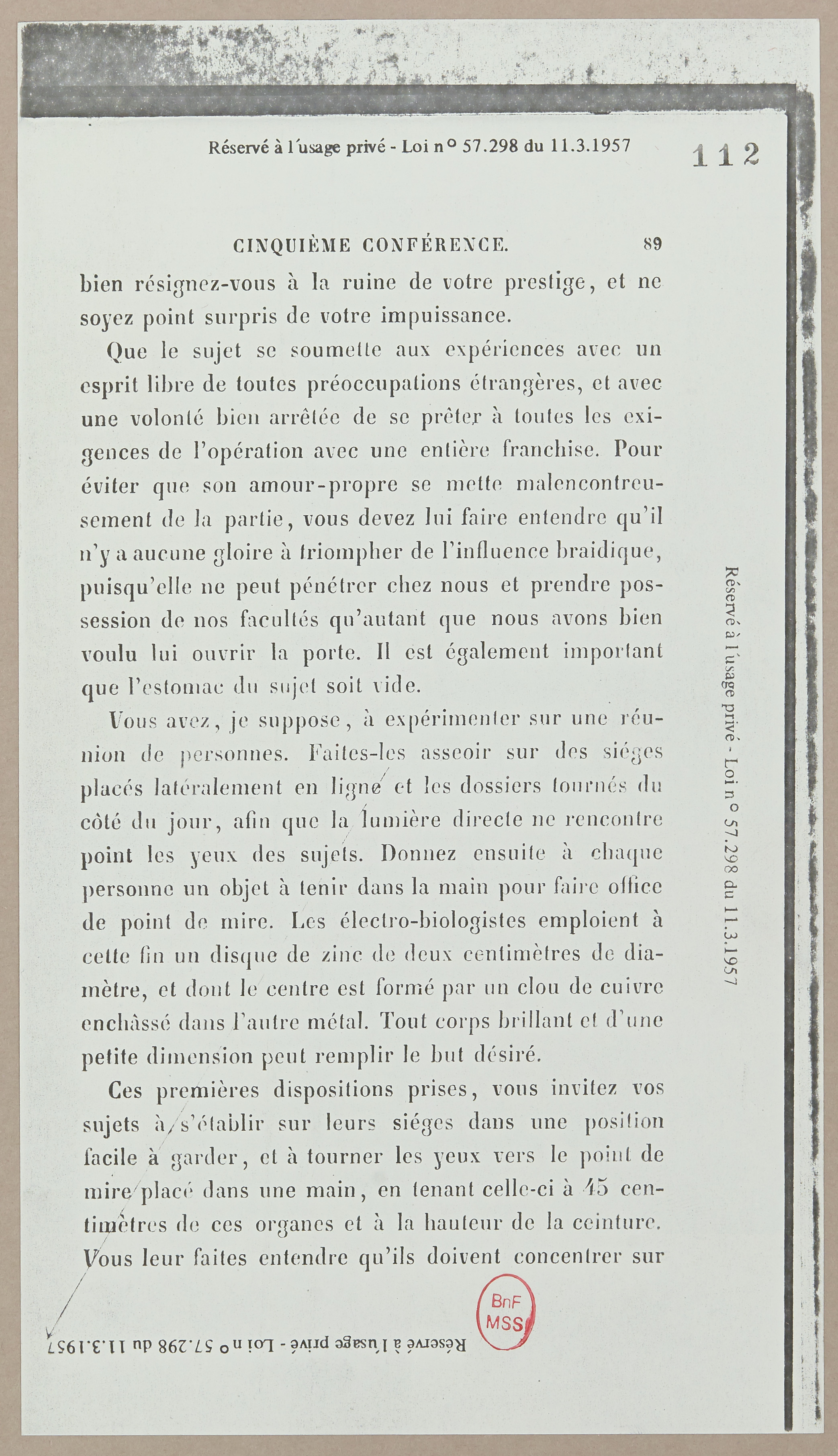 Réservé à l'usage privé - Loi n° 57.298 du 11.3.1957

112

CINQUIÈME CONFÉRENCE. 89

bien résignez-vous à la ruine de votre prestige, et ne soyez point surpris de votre impuissance.

Que le sujet se soumette aux expériences avec un esprit libre de toutes préoccupations étrangères, et avec une volonté bien arrêtée de se prêter à toutes les exigences de l'opération avec une entière franchise. Pour éviter que son amour-propre se mette malencontreusement de la partie, vous devez lui faire entendre qu'il n'y a aucune gloire à triompher de l'influence braidique, puisqu'elle ne peut pénétrer chez nous et prendre possession de nos facultés qu'autant que nous avons bien voulu lui ouvrir la porte. Il est également important que l'estomac du sujet soit vide.

Vous avez, je suppose, à expérimenter sur une réunion de personnes. Faites-les asseoir sur des siéges placés latéralement en ligne et les dossiers tournés du côté du jour, afin que la lumière directe ne rencontre point les yeux des sujets. Donnez ensuite à chaque personne un objet à tenir dans la main pour faire office de point de mire. Les électro-biologistes emploient à cette fin un disque de zinc de deux centimètres de diamètre, et dont le centre est formé par un clou de cuivre enchâssé dans l'autre métal. Tout corps brillant et d'une petite dimension peut remplir le but désiré.

Ces premières dispositions prises, vous invitez vos sujets à s'établir sur leurs siéges dans une position facile à garder, et à tourner les yeux vers le point de mire placé dans une main, en tenant celle-ci à 45 centimètres de ces organes et à la hauteur de la ceinture. Vous leur faites entendre qu'ils doivent concentrer sur

Réservé à l'usage privé - Loi n° 57.298 du 11.3.1957

BnF MSS

Réservé à l'usage privé - Loi n° 57.298 du 11.3.1957